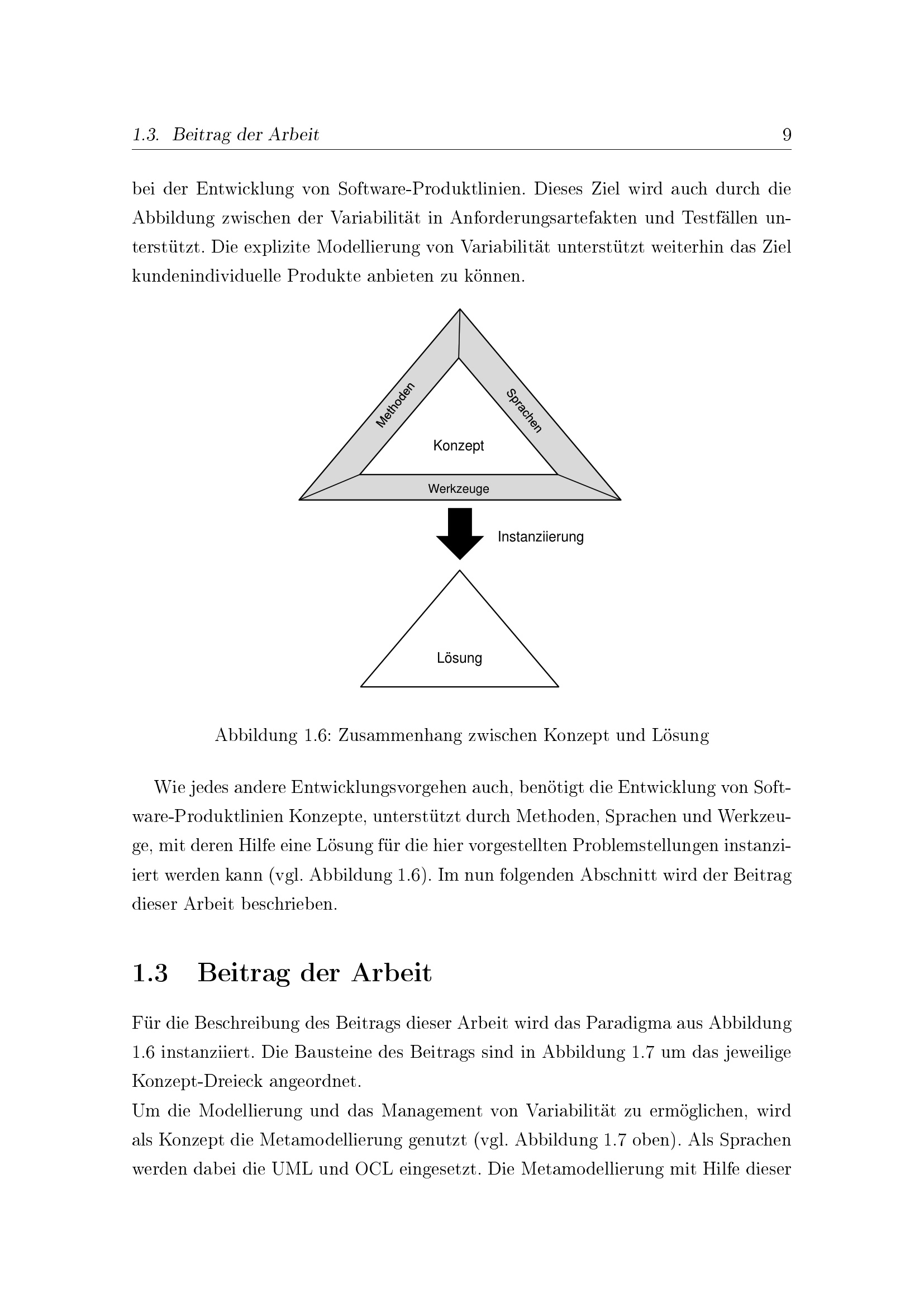 1.3. Beitrag der Arbeit 9

bei der Entwicklung von Software-Produktlinien. Dieses Ziel wird auch durch die Abbildung zwischen der Variabilität in Anforderungsartefakten und Testfällen unterstützt. Die explizite Modellierung von Variabilität unterstützt weiterhin das Ziel kundenindividuelle Produkte anbieten zu können.

Methoden
Sprachen
Konzept
Werkzeuge
Instanziierung
Lösung

Abbildung 1.6: Zusammenhang zwischen Konzept und Lösung

Wie jedes andere Entwicklungsvorgehen auch, benötigt die Entwicklung von Software-Produktlinien Konzepte, unterstützt durch Methoden, Sprachen und Werkzeuge, mit deren Hilfe eine Lösung für die hier vorgestellten Problemstellungen instanziiert werden kann (vgl. Abbildung 1.6). Im nun folgenden Abschnitt wird der Beitrag dieser Arbeit beschrieben.

1.3 Beitrag der Arbeit

Für die Beschreibung des Beitrags dieser Arbeit wird das Paradigma aus Abbildung 1.6 instanziiert. Die Bausteine des Beitrags sind in Abbildung 1.7 um das jeweilige Konzept-Dreieck angeordnet.
Um die Modellierung und das Management von Variabilität zu ermöglichen, wird als Konzept die Metamodellierung genutzt (vgl. Abbildung 1.7 oben). Als Sprachen werden dabei die UML und OCL eingesetzt. Die Metamodellierung mit Hilfe dieser